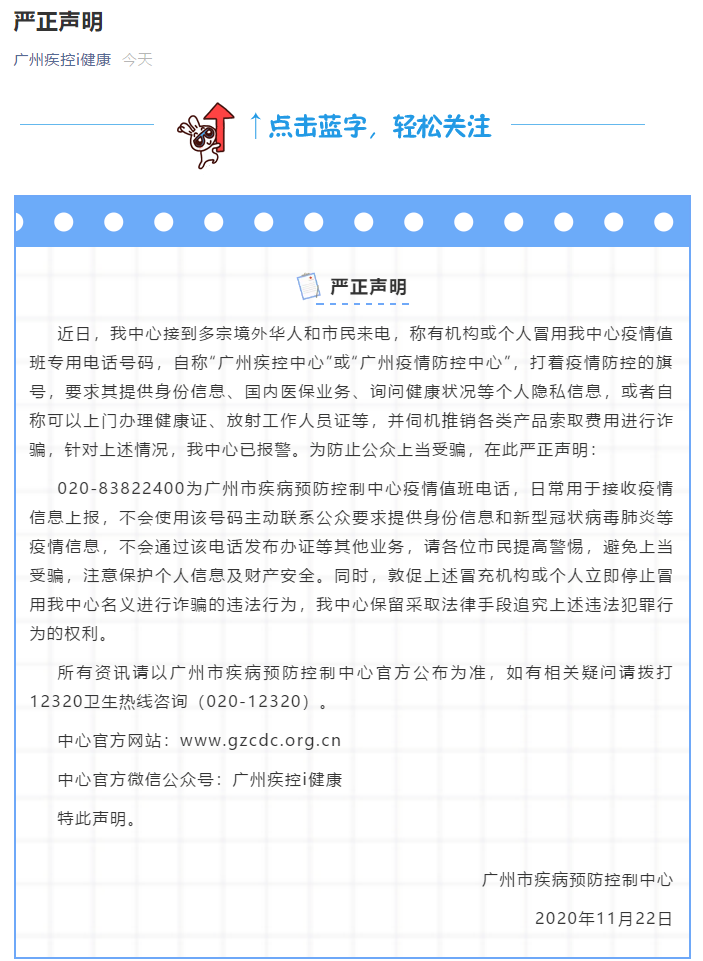 严正声明

广州疾控i健康 今天

↑点击蓝字，轻松关注

严正声明

近日，我中心接到多宗境外华人和市民来电，称有机构或个人冒用我中心疫情值班专用电话号码，自称“广州疾控中心”或“广州疫情防控中心”，打着疫情防控的旗号，要求其提供身份信息、国内医保业务、询问健康状况等个人隐私信息，或者自称可以上门办理健康证、放射工作人员证等，并伺机推销各类产品索取费用进行诈骗，针对上述情况，我中心已报警。为防止公众上当受骗，在此严正声明：

020-83822400为广州市疾病预防控制中心疫情值班电话，日常用于接收疫情信息上报，不会使用该号码主动联系公众要求提供身份信息和新型冠状病毒肺炎等疫情信息，不会通过该电话发布办证等其他业务，请各位市民提高警惕，避免上当受骗，注意保护个人信息及财产安全。同时，敦促上述冒充机构或个人立即停止冒用我中心名义进行诈骗的违法行为，我中心保留采取法律手段追究上述违法犯罪行为的权利。

所有资讯请以广州市疾病预防控制中心官方公布为准，如有相关疑问请拨打12320卫生热线咨询（020-12320）。

中心官方网站：www.gzcdc.org.cn

中心官方微信公众号：广州疾控i健康

特此声明。

广州市疾病预防控制中心

2020年11月22日